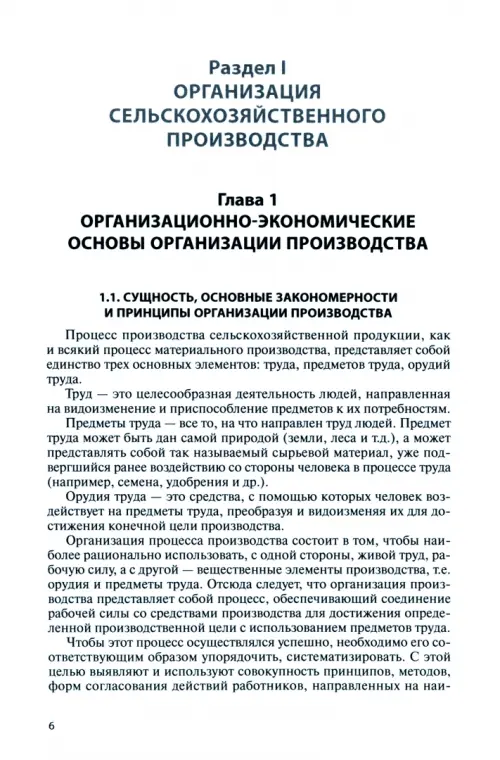 Раздел I
ОРГАНИЗАЦИЯ СЕЛЬСКОХОЗЯЙСТВЕННОГО ПРОИЗВОДСТВА

Глава 1
ОРГАНИЗАЦИОННО-ЭКОНОМИЧЕСКИЕ ОСНОВЫ ОРГАНИЗАЦИИ ПРОИЗВОДСТВА

1.1. СУЩНОСТЬ, ОСНОВНЫЕ ЗАКОНОМЕРНОСТИ И ПРИНЦИПЫ ОРГАНИЗАЦИИ ПРОИЗВОДСТВА

Процесс производства сельскохозяйственной продукции, как и всякий процесс материального производства, представляет собой единство трех основных элементов: труда, предметов труда, орудий труда.

Труд — это целесообразная деятельность людей, направленная на видоизменение и приспособление предметов к их потребностям.

Предметы труда — все то, на что направлен труд людей. Предмет труда может быть дан самой природой (земли, леса и т.д.), а может представлять собой так называемый сырьевой материал, уже подвергшийся ранее воздействию со стороны человека в процессе труда (например, семена, удобрения и др.).

Орудия труда — это средства, с помощью которых человек воздействует на предметы труда, преобразуя и видоизменяя их для достижения конечной цели производства.

Организация процесса производства состоит в том, чтобы наиболее рационально использовать, с одной стороны, живой труд, рабочую силу, а с другой — вещественные элементы производства, т.е. орудия и предметы труда. Отсюда следует, что организация производства представляет собой процесс, обеспечивающий соединение рабочей силы со средствами производства для достижения определенной производственной цели с использованием предметов труда.

Чтобы этот процесс осуществлялся успешно, необходимо его соответствующим образом упорядочить, систематизировать. С этой целью выявляют и используют совокупность принципов, методов, форм согласования действий работников, направленных на наи-

6